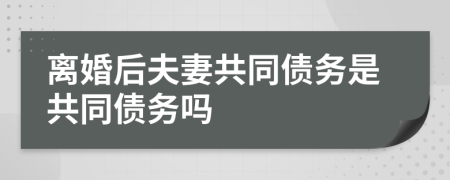 离婚后夫妻共同债务是共同债务吗